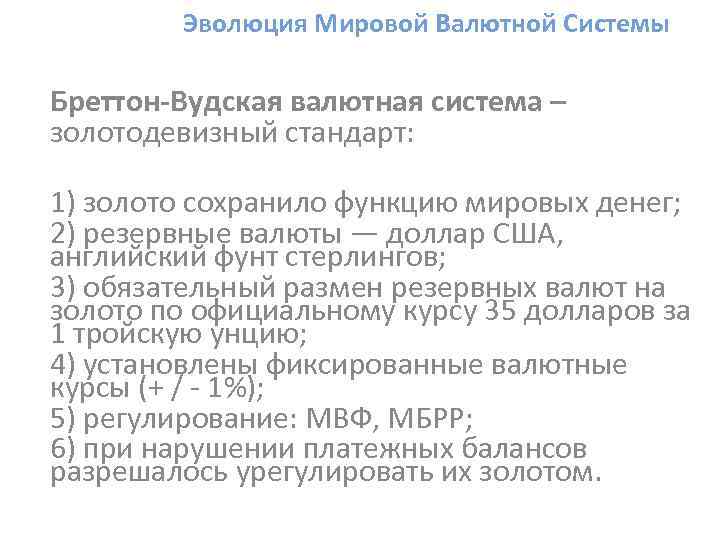 Эволюция Мировой Валютной Системы

Бреттон-Вудская валютная система – золотодевизный стандарт:

1) золото сохранило функцию мировых денег;
2) резервные валюты — доллар США, английский фунт стерлингов;
3) обязательный размен резервных валют на золото по официальному курсу 35 долларов за 1 тройскую унцию;
4) установлены фиксированные валютные курсы (+ / - 1%);
5) регулирование: МВФ, МБРР;
6) при нарушении платежных балансов разрешалось урегулировать их золотом.